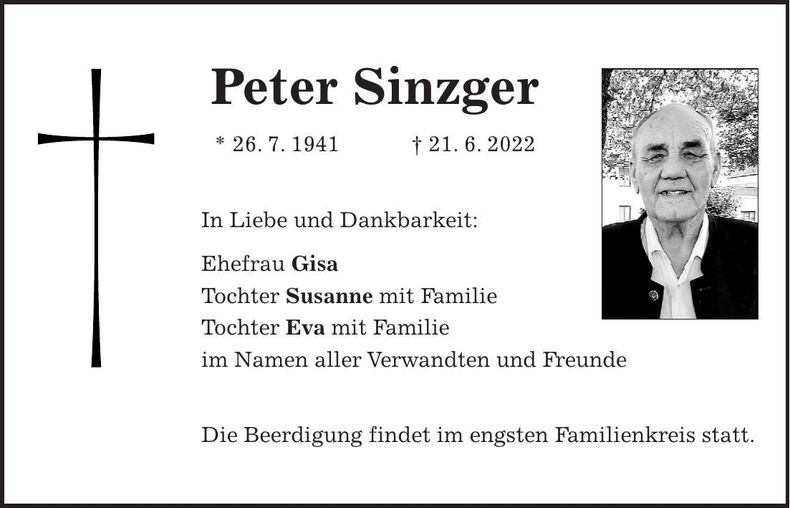 Peter Sinzger

* 26. 7. 1941 † 21. 6. 2022

In Liebe und Dankbarkeit:

Ehefrau Gisa
Tochter Susanne mit Familie
Tochter Eva mit Familie
im Namen aller Verwandten und Freunde

Die Beerdigung findet im engsten Familienkreis statt.